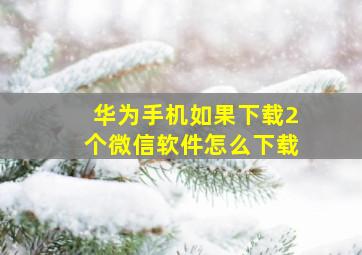 华为手机如果下载2个微信软件怎么下载